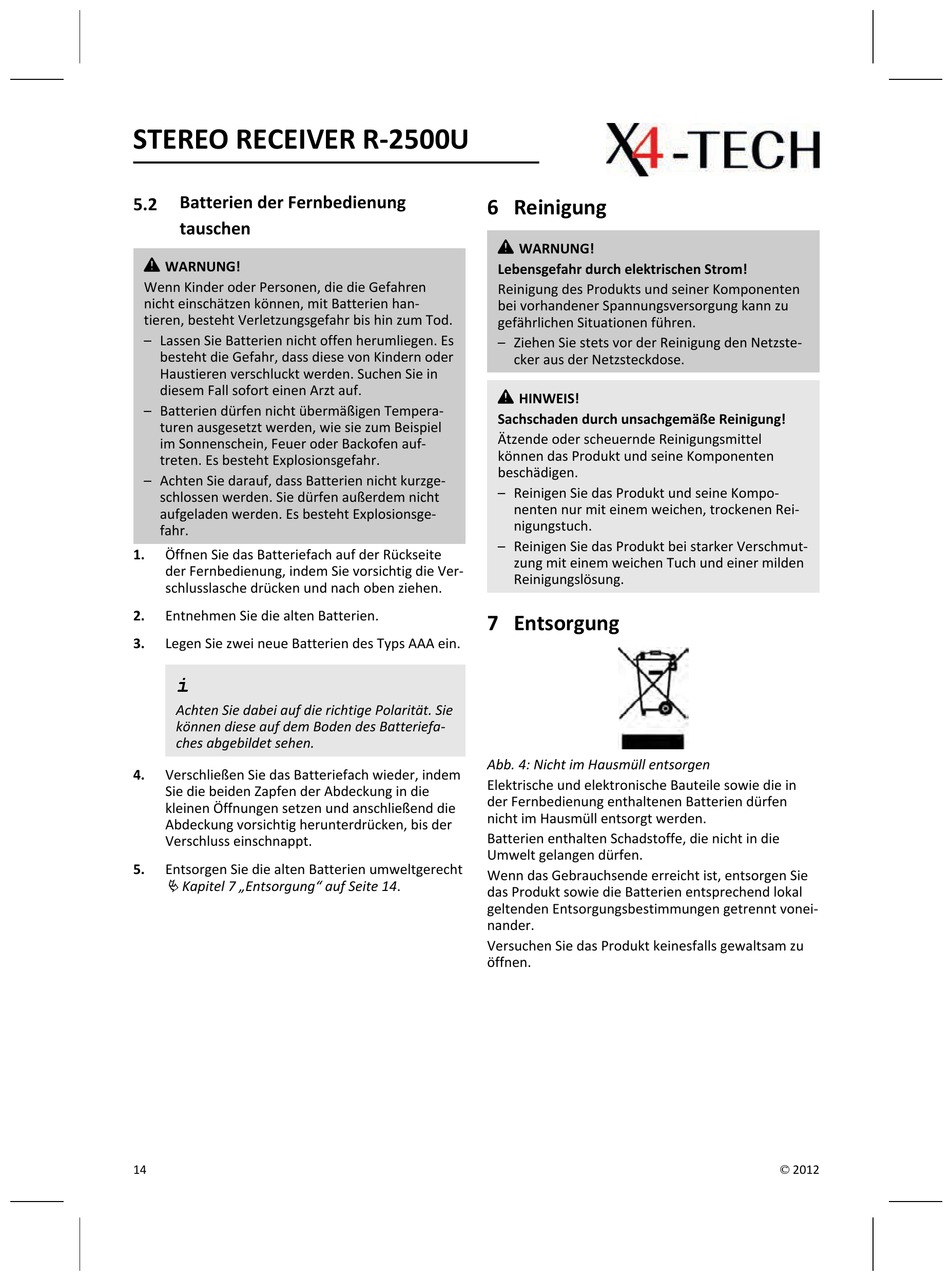 STEREO RECEIVER R-2500U

X4-TECH

5.2 Batterien der Fernbedienung tauschen

WARNUNG!
Wenn Kinder oder Personen, die die Gefahren nicht einschätzen können, mit Batterien hantieren, besteht Verletzungsgefahr bis hin zum Tod.
– Lassen Sie Batterien nicht offen herumliegen. Es besteht die Gefahr, dass diese von Kindern oder Haustieren verschluckt werden. Suchen Sie in diesem Fall sofort einen Arzt auf.
– Batterien dürfen nicht übermäßigen Temperaturen ausgesetzt werden, wie sie zum Beispiel im Sonnenschein, Feuer oder Backofen auftreten. Es besteht Explosionsgefahr.
– Achten Sie darauf, dass Batterien nicht kurzgeschlossen werden. Sie dürfen außerdem nicht aufgeladen werden. Es besteht Explosionsgefahr.

1. Öffnen Sie das Batteriefach auf der Rückseite der Fernbedienung, indem Sie vorsichtig die Verschlusslasche drücken und nach oben ziehen.

2. Entnehmen Sie die alten Batterien.

3. Legen Sie zwei neue Batterien des Typs AAA ein.

i
Achten Sie dabei auf die richtige Polarität. Sie können diese auf dem Boden des Batteriefaches abgebildet sehen.

4. Verschließen Sie das Batteriefach wieder, indem Sie die beiden Zapfen der Abdeckung in die kleinen Öffnungen setzen und anschließend die Abdeckung vorsichtig herunterdrücken, bis der Verschluss einschnappt.

5. Entsorgen Sie die alten Batterien umweltgerecht ↳ Kapitel 7 „Entsorgung“ auf Seite 14.

6 Reinigung

WARNUNG!
Lebensgefahr durch elektrischen Strom!
Reinigung des Produkts und seiner Komponenten bei vorhandener Spannungsversorgung kann zu gefährlichen Situationen führen.
– Ziehen Sie stets vor der Reinigung den Netzstecker aus der Netzsteckdose.

HINWEIS!
Sachschaden durch unsachgemäße Reinigung!
Ätzende oder scheuernde Reinigungsmittel können das Produkt und seine Komponenten beschädigen.
– Reinigen Sie das Produkt und seine Komponenten nur mit einem weichen, trockenen Reinigungstuch.
– Reinigen Sie das Produkt bei starker Verschmutzung mit einem weichen Tuch und einer milden Reinigungslösung.

7 Entsorgung

Abb. 4: Nicht im Hausmüll entsorgen
Elektrische und elektronische Bauteile sowie die in der Fernbedienung enthaltenen Batterien dürfen nicht im Hausmüll entsorgt werden.
Batterien enthalten Schadstoffe, die nicht in die Umwelt gelangen dürfen.
Wenn das Gebrauchsende erreicht ist, entsorgen Sie das Produkt sowie die Batterien entsprechend lokal geltenden Entsorgungsbestimmungen getrennt voneinander.
Versuchen Sie das Produkt keinesfalls gewaltsam zu öffnen.

14 © 2012